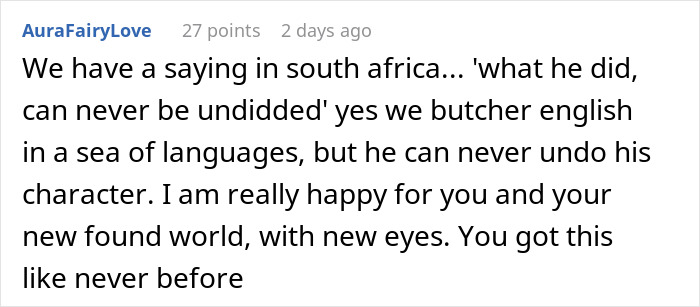 AuraFairyLove 27 points 2 days ago

We have a saying in south africa... 'what he did, can never be undidded' yes we butcher english in a sea of languages, but he can never undo his character. I am really happy for you and your new found world, with new eyes. You got this like never before